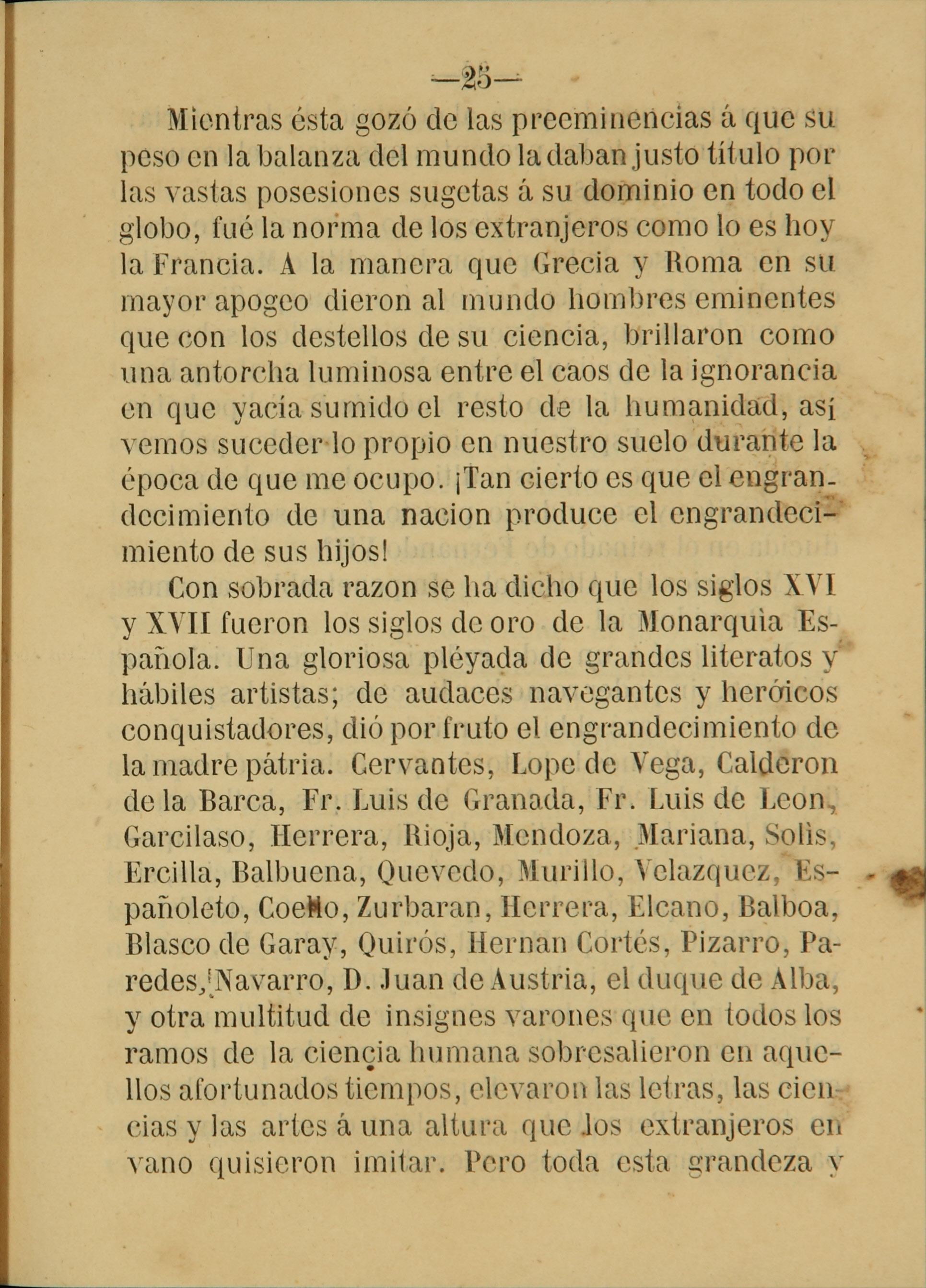 —25—

Mientras ésta gozó de las preeminencias á que su peso en la balanza del mundo la daban justo título por las vastas posesiones sugetas á su dominio en todo el globo, fué la norma de los extranjeros como lo es hoy la Francia. A la manera que Grecia y Roma en su mayor apogeo dieron al mundo hombres eminentes que con los destellos de su ciencia, brillaron como una antorcha luminosa entre el caos de la ignorancia en que yacía sumido el resto de la humanidad, así vemos suceder lo propio en nuestro suelo durante la época de que me ocupo. ¡Tan cierto es que el engrandecimiento de una nacion produce el engrandecimiento de sus hijos!

Con sobrada razon se ha dicho que los siglos XVI y XVII fueron los siglos de oro de la Monarquìa Española. Una gloriosa pléyada de grandes literatos y hábiles artistas; de audaces navegantes y heróicos conquistadores, dió por fruto el engrandecimiento de la madre pátria. Cervantes, Lope de Vega, Calderon de la Barca, Fr. Luis de Granada, Fr. Luis de Leon, Garcilaso, Herrera, Rioja, Mendoza, Mariana, Solìs, Ercilla, Balbuena, Quevedo, Murillo, Velazquez, Españoleto, Coello, Zurbaran, Herrera, Elcano, Balboa, Blasco de Garay, Quirós, Hernan Cortés, Pizarro, Paredes, Navarro, D. Juan de Austria, el duque de Alba, y otra multitud de insignes varones que en todos los ramos de la ciencia humana sobresalieron en aquellos afortunados tiempos, elevaron las letras, las ciencias y las artes á una altura que los extranjeros en vano quisieron imitar. Pero toda esta grandeza y